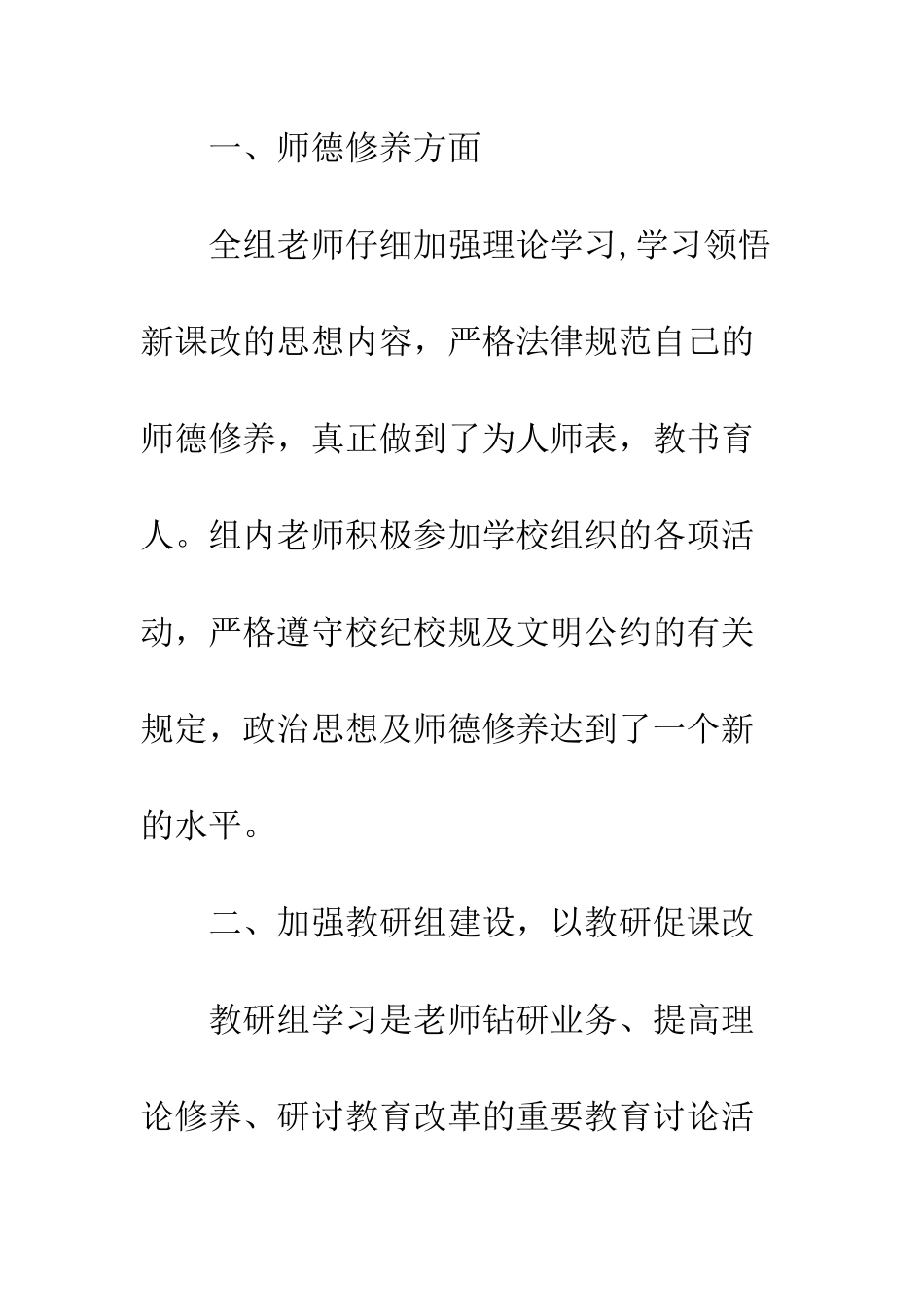 一、师德修养方面

全组老师仔细加强理论学习,学习领悟新课改的思想内容，严格法律规范自己的师德修养，真正做到了为人师表，教书育人。组内老师积极参加学校组织的各项活动，严格遵守校纪校规及文明公约的有关规定，政治思想及师德修养达到了一个新的水平。

二、加强教研组建设，以教研促课改

教研组学习是老师钻研业务、提高理论修养、研讨教育改革的重要教育讨论活